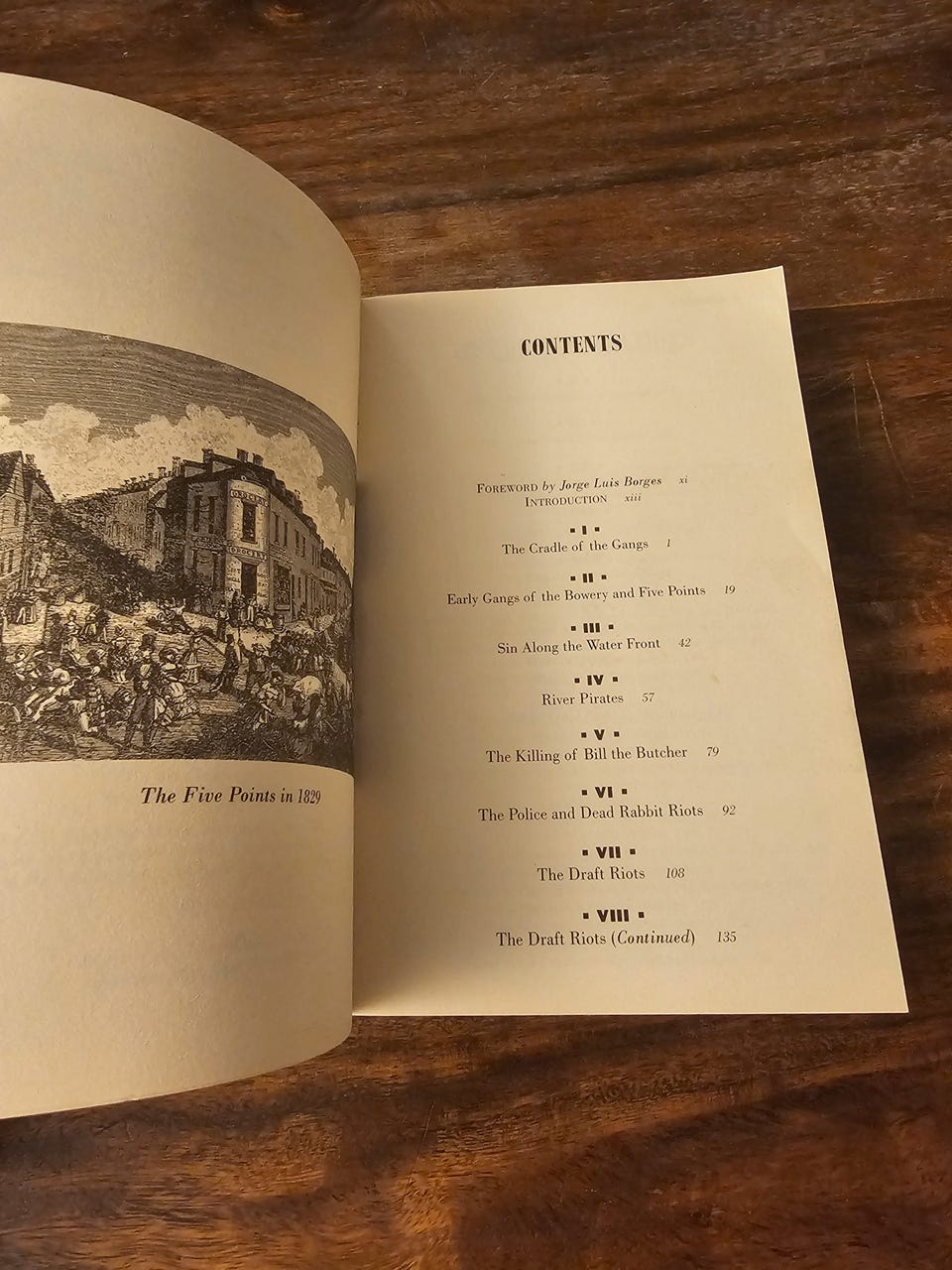 The Five Points in 1829

CONTENTS

FOREWORD by Jorge Luis Borges xi
INTRODUCTION xiii

▪ I ▪
The Cradle of the Gangs 1

▪ II ▪
Early Gangs of the Bowery and Five Points 19

▪ III ▪
Sin Along the Water Front 42

▪ IV ▪
River Pirates 57

▪ V ▪
The Killing of Bill the Butcher 79

▪ VI ▪
The Police and Dead Rabbit Riots 92

▪ VII ▪
The Draft Riots 108

▪ VIII ▪
The Draft Riots (Continued) 135